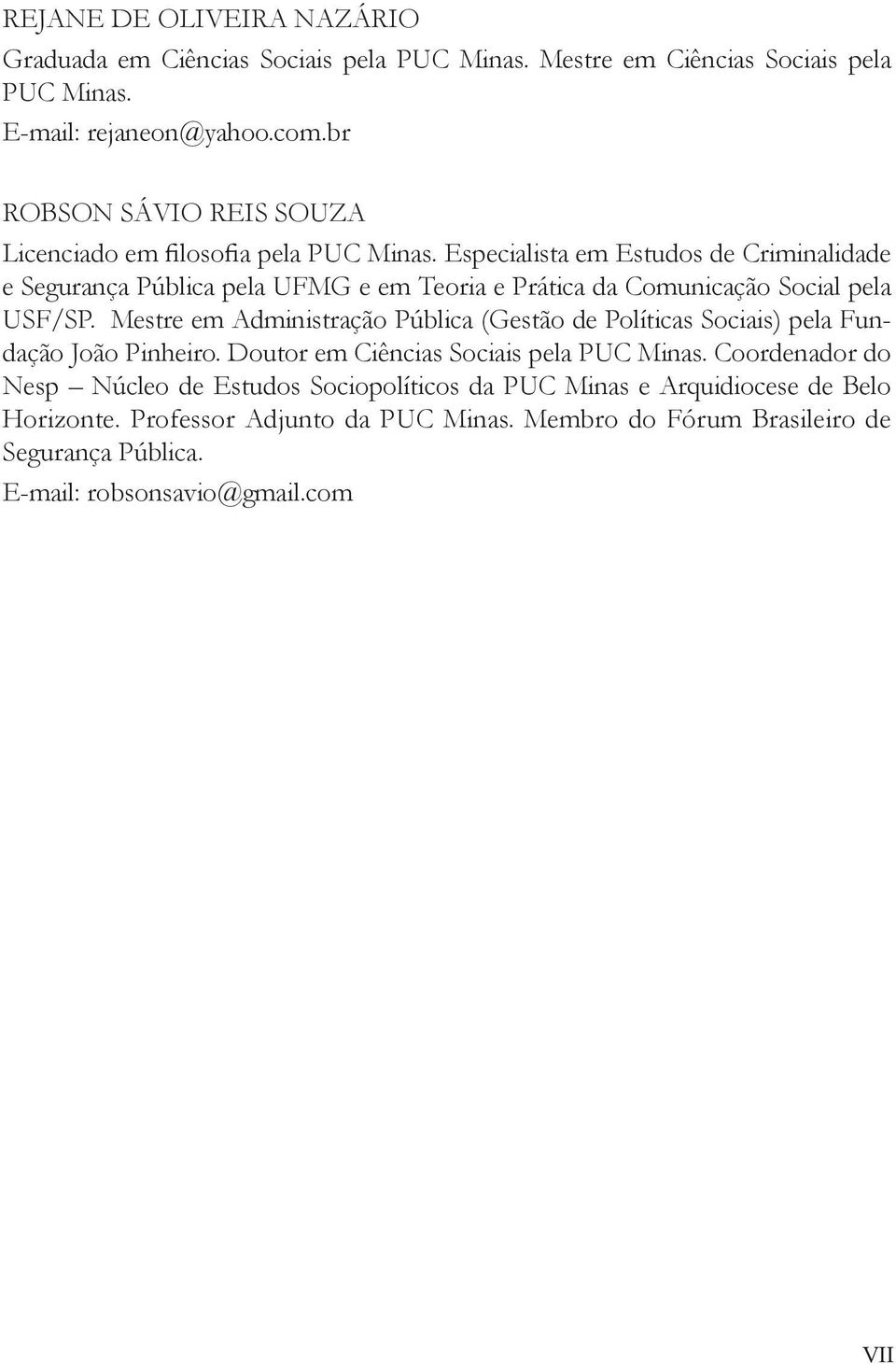 REJANE DE OLIVEIRA NAZÁRIO

Graduada em Ciências Sociais pela PUC Minas. Mestre em Ciências Sociais pela PUC Minas.

E-mail: rejaneon@yahoo.com.br

ROBSON SÁVIO REIS SOUZA

Licenciado em filosofia pela PUC Minas. Especialista em Estudos de Criminalidade e Segurança Pública pela UFMG e em Teoria e Prática da Comunicação Social pela USF/SP. Mestre em Administração Pública (Gestão de Políticas Sociais) pela Fundação João Pinheiro. Doutor em Ciências Sociais pela PUC Minas. Coordenador do Nesp – Núcleo de Estudos Sociopolíticos da PUC Minas e Arquidiocese de Belo Horizonte. Professor Adjunto da PUC Minas. Membro do Fórum Brasileiro de Segurança Pública.

E-mail: robsonsavio@gmail.com

VII